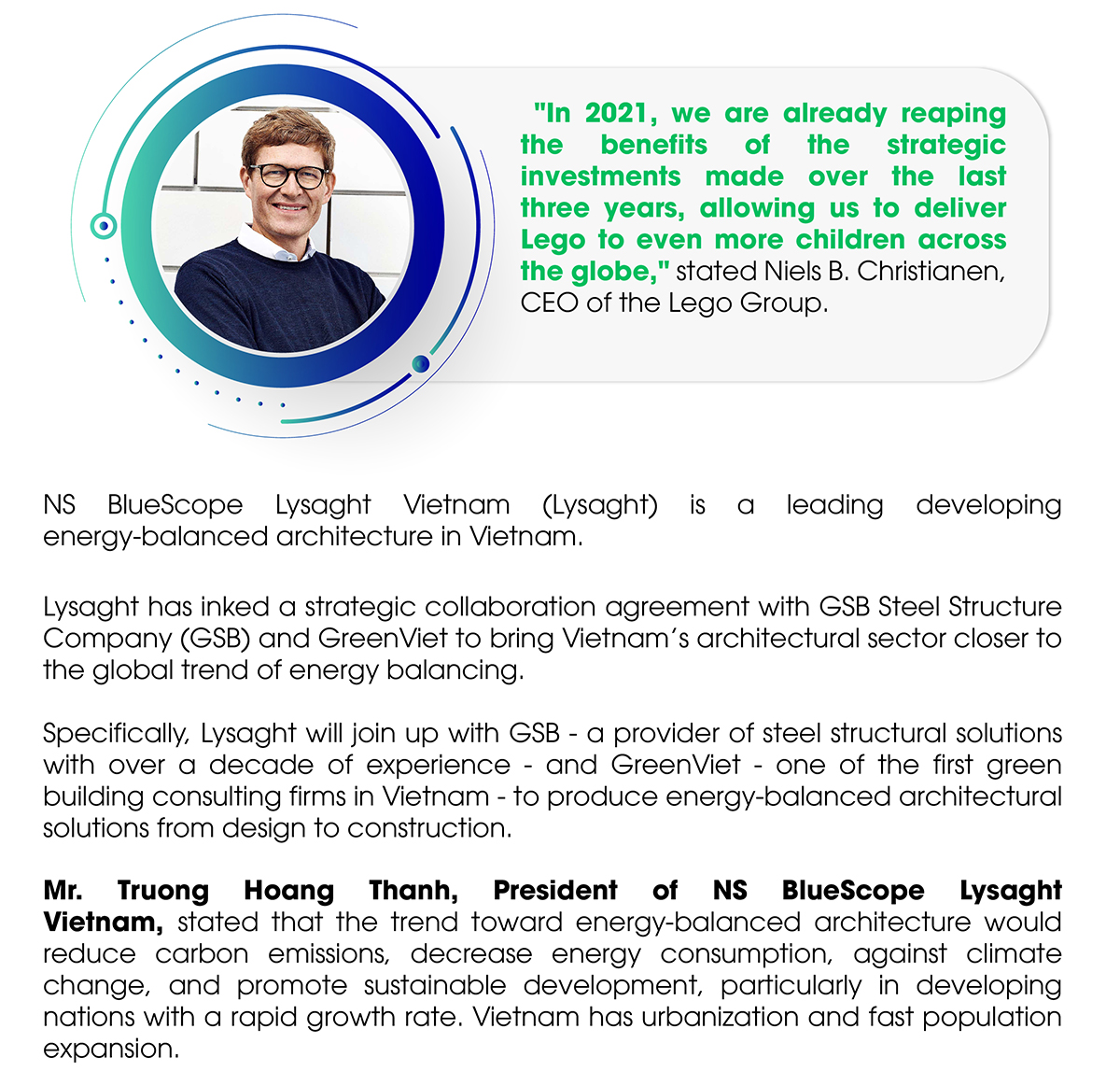 "In 2021, we are already reaping the benefits of the strategic investments made over the last three years, allowing us to deliver Lego to even more children across the globe," stated Niels B. Christianen, CEO of the Lego Group.

NS BlueScope Lysaght Vietnam (Lysaght) is a leading developing energy-balanced architecture in Vietnam.

Lysaght has inked a strategic collaboration agreement with GSB Steel Structure Company (GSB) and GreenViet to bring Vietnam's architectural sector closer to the global trend of energy balancing.

Specifically, Lysaght will join up with GSB - a provider of steel structural solutions with over a decade of experience - and GreenViet - one of the first green building consulting firms in Vietnam - to produce energy-balanced architectural solutions from design to construction.

Mr. Truong Hoang Thanh, President of NS BlueScope Lysaght Vietnam, stated that the trend toward energy-balanced architecture would reduce carbon emissions, decrease energy consumption, against climate change, and promote sustainable development, particularly in developing nations with a rapid growth rate. Vietnam has urbanization and fast population expansion.